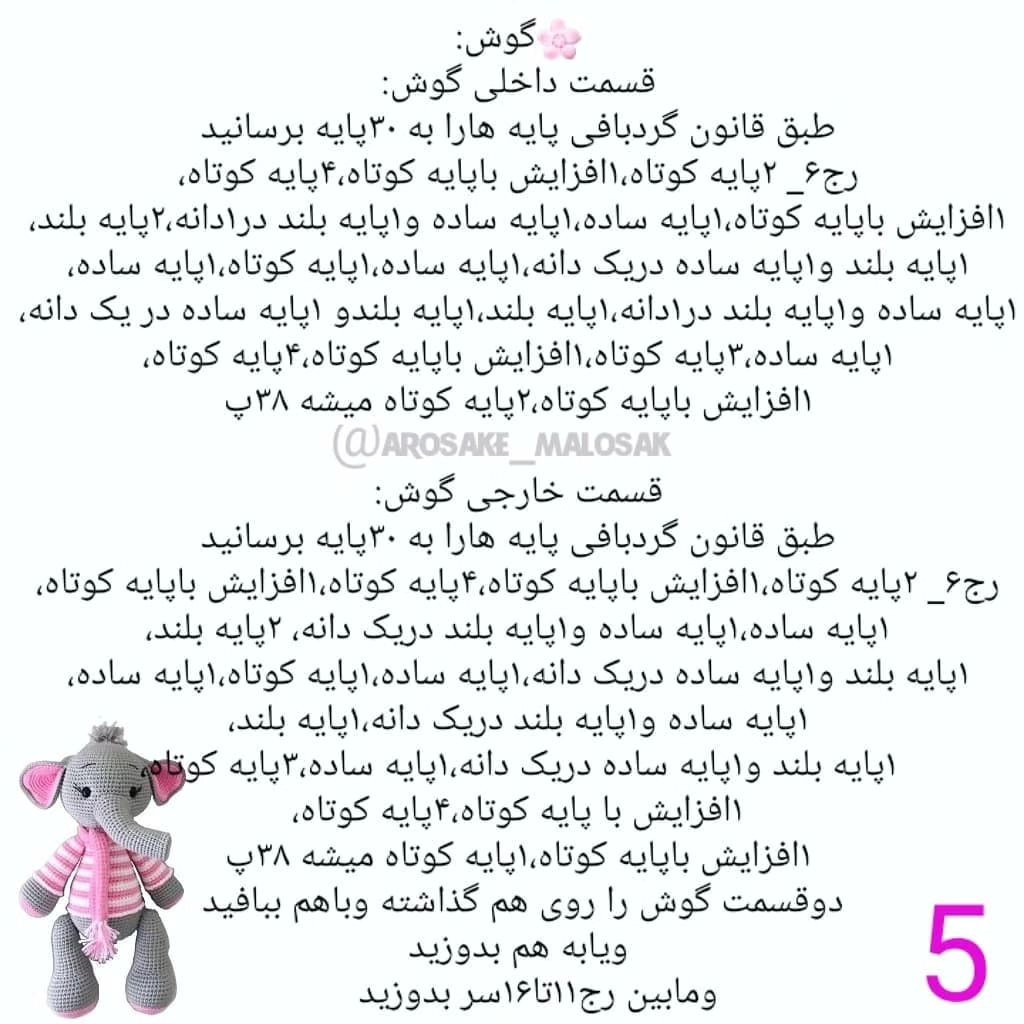 گوش:
قسمت داخلی گوش:
طبق قانون گردبافی پایه هارا به ۳۰پایه برسانید
رج۶_ ۲پایه کوتاه،۱افزایش باپایه کوتاه،۴پایه کوتاه،
۱افزایش باپایه کوتاه،۱پایه ساده،۱پایه ساده و۱پایه بلند در۱دانه،۲پایه بلند،
۱پایه بلند و۱پایه ساده دریک دانه،۱پایه ساده،۱پایه کوتاه،۱پایه ساده،
۱پایه ساده و۱پایه بلند در۱دانه،۱پایه بلند،۱پایه بلندو ۱پایه ساده در یک دانه،
۱پایه ساده،۳پایه کوتاه،۱افزایش باپایه کوتاه،۴پایه کوتاه،
۱افزایش باپایه کوتاه،۲پایه کوتاه میشه ۳۸پ

@AROSAKE_MALOSAK

قسمت خارجی گوش:
طبق قانون گردبافی پایه هارا به ۳۰پایه برسانید
رج۶_ ۲پایه کوتاه،۱افزایش باپایه کوتاه،۴پایه کوتاه،۱افزایش باپایه کوتاه،
۱پایه ساده،۱پایه ساده و۱پایه بلند دریک دانه، ۲پایه بلند،
۱پایه بلند و۱پایه ساده دریک دانه،۱پایه ساده،۱پایه کوتاه،۱پایه ساده،
۱پایه ساده و۱پایه بلند دریک دانه،۱پایه بلند،
۱پایه بلند و۱پایه ساده دریک دانه،۱پایه ساده،۳پایه کوتاه،
۱افزایش با پایه کوتاه،۴پایه کوتاه،
۱افزایش باپایه کوتاه،۱پایه کوتاه میشه ۳۸پ
دوقسمت گوش را روی هم گذاشته وباهم ببافید
ویابه هم بدوزید
ومابین رج۱۱تا۱۶سر بدوزید

5